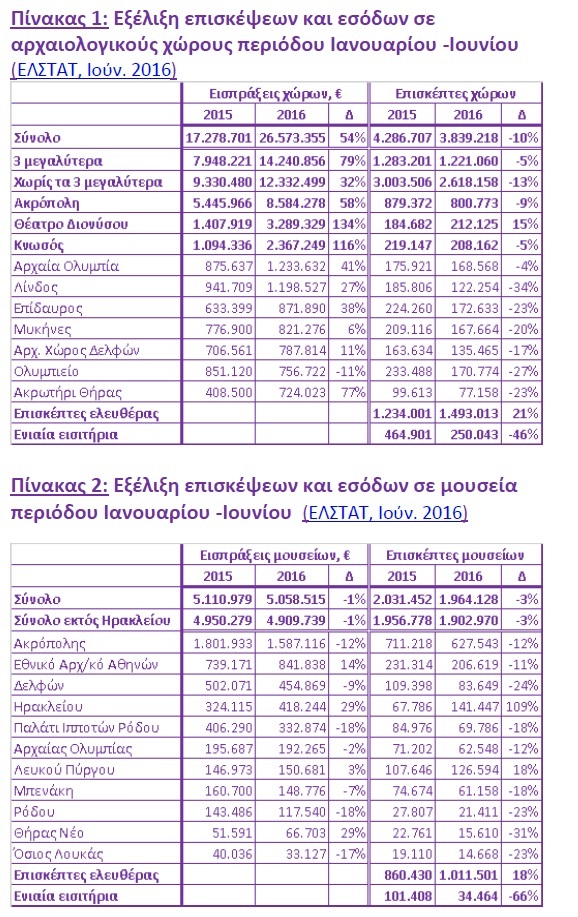 Πίνακας 1: Εξέλιξη επισκέψεων και εσόδων σε αρχαιολογικούς χώρους περιόδου Ιανουαρίου -Ιουνίου (ΕΛΣΤΑΤ, Ιούν. 2016)

| | Εισπράξεις χώρων, € | | | Επισκέπτες χώρων | | |
|---|---|---|---|---|---|---|
| | 2015 | 2016 | Δ | 2015 | 2016 | Δ |
| Σύνολο | 17.278.701 | 26.573.355 | 54% | 4.286.707 | 3.839.218 | -10% |
| 3 μεγαλύτερα | 7.948.221 | 14.240.856 | 79% | 1.283.201 | 1.221.060 | -5% |
| Χωρίς τα 3 μεγαλύτερα | 9.330.480 | 12.332.499 | 32% | 3.003.506 | 2.618.158 | -13% |
| Ακρόπολη | 5.445.966 | 8.584.278 | 58% | 879.372 | 800.773 | -9% |
| Θέατρο Διονύσου | 1.407.919 | 3.289.329 | 134% | 184.682 | 212.125 | 15% |
| Κνωσός | 1.094.336 | 2.367.249 | 116% | 219.147 | 208.162 | -5% |
| Αρχαία Ολυμπία | 875.637 | 1.233.632 | 41% | 175.921 | 168.568 | -4% |
| Λίνδος | 941.709 | 1.198.527 | 27% | 185.806 | 122.254 | -34% |
| Επίδαυρος | 633.399 | 871.890 | 38% | 224.260 | 172.633 | -23% |
| Μυκήνες | 776.900 | 821.276 | 6% | 209.116 | 167.664 | -20% |
| Αρχ. Χώρος Δελφών | 706.561 | 787.814 | 11% | 163.634 | 135.465 | -17% |
| Ολυμπιείο | 851.120 | 756.722 | -11% | 233.488 | 170.774 | -27% |
| Ακρωτήρι Θήρας | 408.500 | 724.023 | 77% | 99.613 | 77.158 | -23% |
| Επισκέπτες ελευθέρας | | | | 1.234.001 | 1.493.013 | 21% |
| Ενιαία εισιτήρια | | | | 464.901 | 250.043 | -46% |

Πίνακας 2: Εξέλιξη επισκέψεων και εσόδων σε μουσεία περιόδου Ιανουαρίου -Ιουνίου (ΕΛΣΤΑΤ, Ιούν. 2016)

| | Εισπράξεις μουσείων, € | | | Επισκέπτες μουσείων | | |
|---|---|---|---|---|---|---|
| | 2015 | 2016 | Δ | 2015 | 2016 | Δ |
| Σύνολο | 5.110.979 | 5.058.515 | -1% | 2.031.452 | 1.964.128 | -3% |
| Σύνολο εκτός Ηρακλείου | 4.950.279 | 4.909.739 | -1% | 1.956.778 | 1.902.970 | -3% |
| Ακρόπολης | 1.801.933 | 1.587.116 | -12% | 711.218 | 627.543 | -12% |
| Εθνικό Αρχ/κό Αθηνών | 739.171 | 841.838 | 14% | 231.314 | 206.619 | -11% |
| Δελφών | 502.071 | 454.869 | -9% | 109.398 | 83.649 | -24% |
| Ηρακλείου | 324.115 | 418.244 | 29% | 67.786 | 141.447 | 109% |
| Παλάτι Ιπποτών Ρόδου | 406.290 | 332.874 | -18% | 84.976 | 69.786 | -18% |
| Αρχαίας Ολυμπίας | 195.687 | 192.265 | -2% | 71.202 | 62.548 | -12% |
| Λευκού Πύργου | 146.973 | 150.681 | 3% | 107.646 | 126.594 | 18% |
| Μπενάκη | 160.700 | 148.776 | -7% | 74.674 | 61.158 | -18% |
| Ρόδου | 143.486 | 117.540 | -18% | 27.807 | 21.411 | -23% |
| Θήρας Νέο | 51.591 | 66.703 | 29% | 22.761 | 15.610 | -31% |
| Όσιος Λουκάς | 40.036 | 33.127 | -17% | 19.110 | 14.668 | -23% |
| Επισκέπτες ελευθέρας | | | | 860.430 | 1.011.501 | 18% |
| Ενιαία εισιτήρια | | | | 101.408 | 34.464 | -66% |